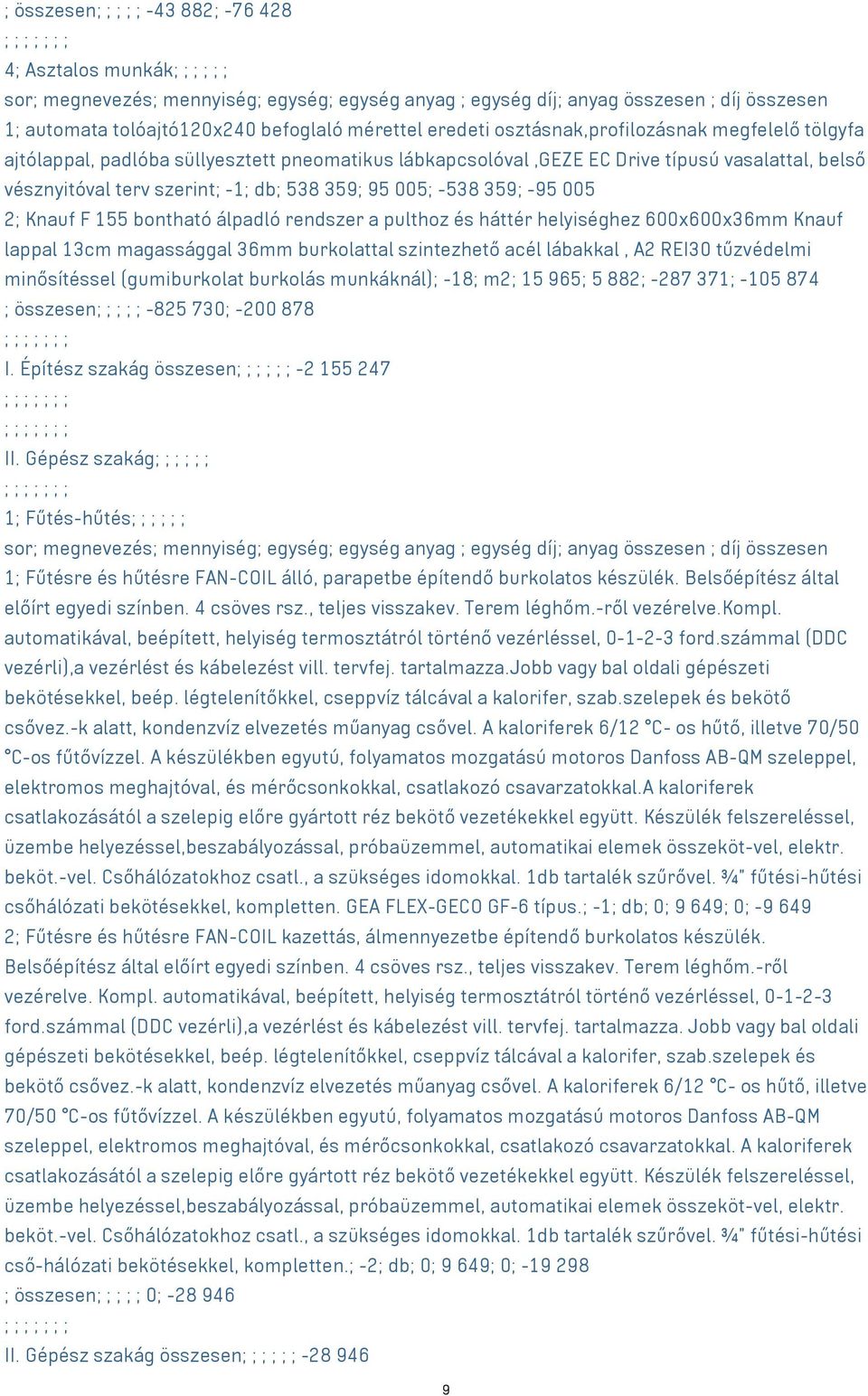 ; összesen; ; ; ; ; -43 882; -76 428

; ; ; ; ; ; ;

4; Asztalos munkák; ; ; ; ; ;

sor; megnevezés; mennyiség; egység; egység anyag ; egység díj; anyag összesen ; díj összesen

1; automata tolóajtó120x240 befoglaló mérettel eredeti osztásnak,profilozásnak megfelelő tölgyfa ajtólappal, padlóba süllyesztett pneomatikus lábkapcsolóval ,GEZE EC Drive típusú vasalattal, belső vésznyitóval terv szerint; -1; db; 538 359; 95 005; -538 359; -95 005

2; Knauf F 155 bontható álpadló rendszer a pulthoz és háttér helyiséghez 600x600x36mm Knauf lappal 13cm magassággal 36mm burkolattal szintezhető acél lábakkal , A2 REI30 tűzvédelmi minősítéssel (gumiburkolat burkolás munkáknál); -18; m2; 15 965; 5 882; -287 371; -105 874

; összesen; ; ; ; ; -825 730; -200 878

; ; ; ; ; ; ;

I. Építész szakág összesen; ; ; ; ; ; -2 155 247

; ; ; ; ; ; ;

; ; ; ; ; ; ;

II. Gépész szakág; ; ; ; ; ;

; ; ; ; ; ; ;

1; Fűtés-hűtés; ; ; ; ; ;

sor; megnevezés; mennyiség; egység; egység anyag ; egység díj; anyag összesen ; díj összesen

1; Fűtésre és hűtésre FAN-COIL álló, parapetbe építendő burkolatos készülék. Belsőépítész által előírt egyedi színben. 4 csöves rsz., teljes visszakev. Terem léghőm.-ről vezérelve.Kompl. automatikával, beépített, helyiség termosztátról történő vezérléssel, 0-1-2-3 ford.számmal (DDC vezérli),a vezérlést és kábelezést vill. tervfej. tartalmazza.Jobb vagy bal oldali gépészeti bekötésekkel, beép. légtelenítőkkel, cseppvíz tálcával a kalorifer, szab.szelepek és bekötő csővez.-k alatt, kondenzvíz elvezetés műanyag csővel. A kaloriferek 6/12 °C- os hűtő, illetve 70/50 °C-os fűtővízzel. A készülékben egyutú, folyamatos mozgatású motoros Danfoss AB-QM szeleppel, elektromos meghajtóval, és mérőcsonkokkal, csatlakozó csavarzatokkal.A kaloriferek csatlakozásától a szelepig előre gyártott réz bekötő vezetékekkel együtt. Készülék felszereléssel, üzembe helyezéssel,beszabályozással, próbaüzemmel, automatikai elemek összeköt-vel, elektr. beköt.-vel. Csőhálózatokhoz csatl., a szükséges idomokkal. 1db tartalék szűrővel. ¾" fűtési-hűtési csőhálózati bekötésekkel, kompletten. GEA FLEX-GECO GF-6 típus.; -1; db; 0; 9 649; 0; -9 649

2; Fűtésre és hűtésre FAN-COIL kazettás, álmennyezetbe építendő burkolatos készülék. Belsőépítész által előírt egyedi színben. 4 csöves rsz., teljes visszakev. Terem léghőm.-ről vezérelve. Kompl. automatikával, beépített, helyiség termosztátról történő vezérléssel, 0-1-2-3 ford.számmal (DDC vezérli),a vezérlést és kábelezést vill. tervfej. tartalmazza. Jobb vagy bal oldali gépészeti bekötésekkel, beép. légtelenítőkkel, cseppvíz tálcával a kalorifer, szab.szelepek és bekötő csővez.-k alatt, kondenzvíz elvezetés műanyag csővel. A kaloriferek 6/12 °C- os hűtő, illetve 70/50 °C-os fűtővízzel. A készülékben egyutú, folyamatos mozgatású motoros Danfoss AB-QM szeleppel, elektromos meghajtóval, és mérőcsonkokkal, csatlakozó csavarzatokkal. A kaloriferek csatlakozásától a szelepig előre gyártott réz bekötő vezetékekkel együtt. Készülék felszereléssel, üzembe helyezéssel,beszabályozással, próbaüzemmel, automatikai elemek összeköt-vel, elektr. beköt.-vel. Csőhálózatokhoz csatl., a szükséges idomokkal. 1db tartalék szűrővel. ¾" fűtési-hűtési cső-hálózati bekötésekkel, kompletten.; -2; db; 0; 9 649; 0; -19 298

; összesen; ; ; ; ; 0; -28 946

; ; ; ; ; ; ;

II. Gépész szakág összesen; ; ; ; ; ; -28 946

9